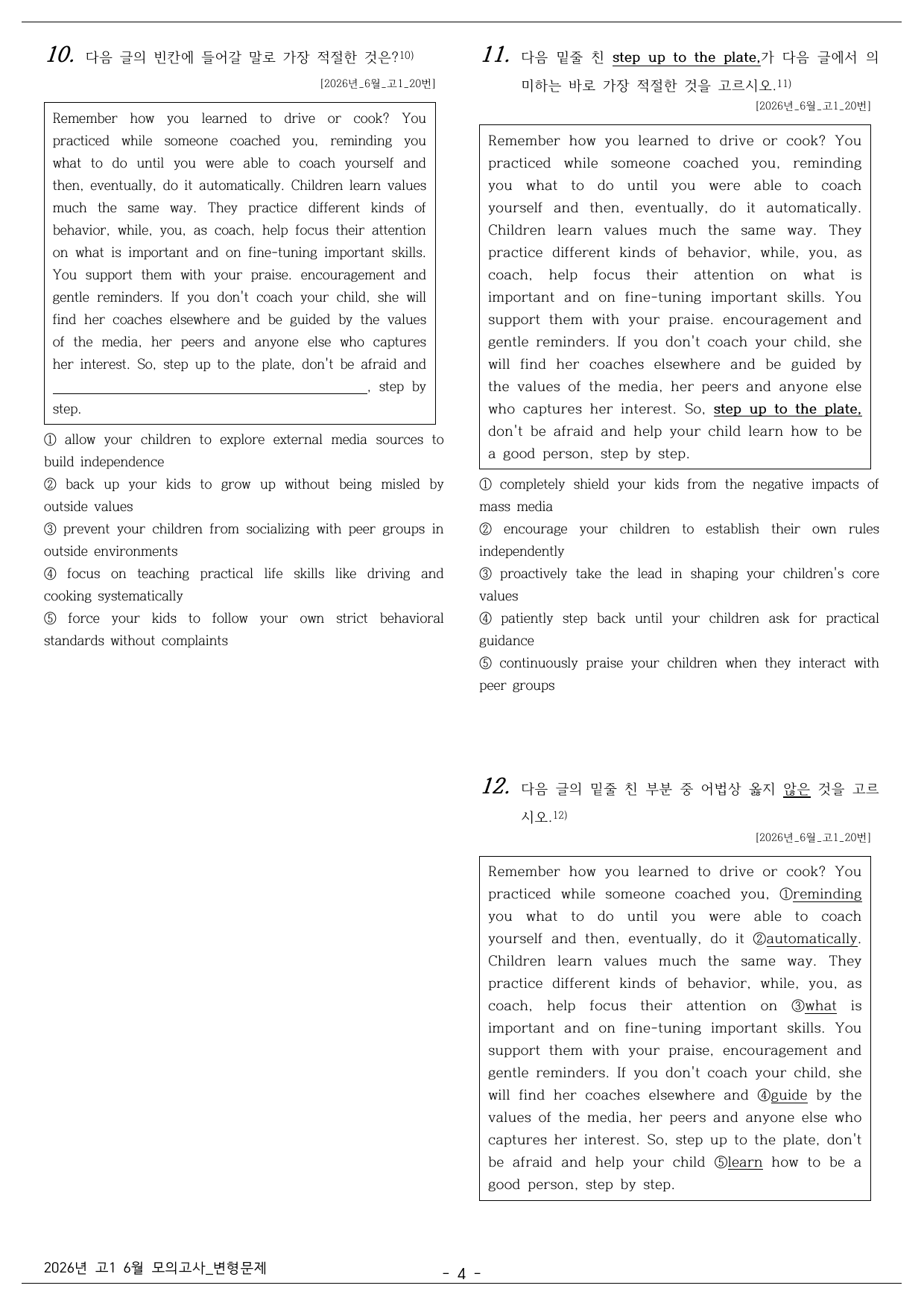 10. 다음 글의 빈칸에 들어갈 말로 가장 적절한 것은?$^{10)}$

[2026년_6월_고1_20번]

Remember how you learned to drive or cook? You practiced while someone coached you, reminding you what to do until you were able to coach yourself and then, eventually, do it automatically. Children learn values much the same way. They practice different kinds of behavior, while, you, as coach, help focus their attention on what is important and on fine-tuning important skills. You support them with your praise. encouragement and gentle reminders. If you don't coach your child, she will find her coaches elsewhere and be guided by the values of the media, her peers and anyone else who captures her interest. So, step up to the plate, don't be afraid and ____, step by step.

① allow your children to explore external media sources to build independence
② back up your kids to grow up without being misled by outside values
③ prevent your children from socializing with peer groups in outside environments
④ focus on teaching practical life skills like driving and cooking systematically
⑤ force your kids to follow your own strict behavioral standards without complaints

11. 다음 밑줄 친 step up to the plate,가 다음 글에서 의미하는 바로 가장 적절한 것을 고르시오.$^{11)}$

[2026년_6월_고1_20번]

Remember how you learned to drive or cook? You practiced while someone coached you, reminding you what to do until you were able to coach yourself and then, eventually, do it automatically. Children learn values much the same way. They practice different kinds of behavior, while, you, as coach, help focus their attention on what is important and on fine-tuning important skills. You support them with your praise. encouragement and gentle reminders. If you don't coach your child, she will find her coaches elsewhere and be guided by the values of the media, her peers and anyone else who captures her interest. So, step up to the plate, don't be afraid and help your child learn how to be a good person, step by step.

① completely shield your kids from the negative impacts of mass media
② encourage your children to establish their own rules independently
③ proactively take the lead in shaping your children's core values
④ patiently step back until your children ask for practical guidance
⑤ continuously praise your children when they interact with peer groups

12. 다음 글의 밑줄 친 부분 중 어법상 옳지 않은 것을 고르시오.$^{12)}$

[2026년_6월_고1_20번]

Remember how you learned to drive or cook? You practiced while someone coached you, ①reminding you what to do until you were able to coach yourself and then, eventually, do it ②automatically. Children learn values much the same way. They practice different kinds of behavior, while, you, as coach, help focus their attention on ③what is important and on fine-tuning important skills. You support them with your praise, encouragement and gentle reminders. If you don't coach your child, she will find her coaches elsewhere and ④guide by the values of the media, her peers and anyone else who captures her interest. So, step up to the plate, don't be afraid and help your child ⑤learn how to be a good person, step by step.

2026년 고1 6월 모의고사_변형문제

- 4 -